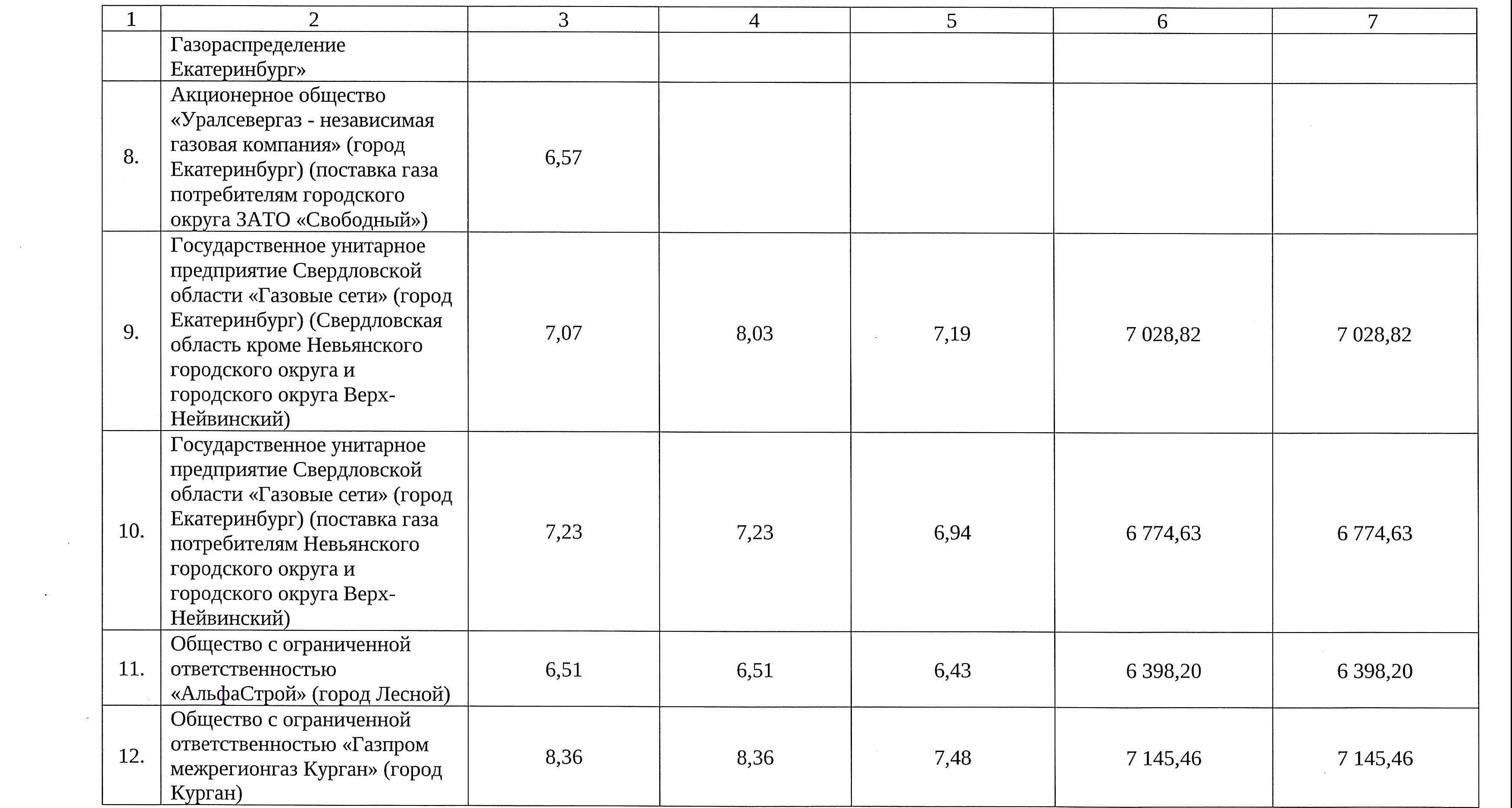 | 1 | 2 | 3 | 4 | 5 | 6 | 7 |
|---|---|---|---|---|---|---|
| | Газораспределение Екатеринбург» | | | | | |
| 8. | Акционерное общество «Уралсевергаз - независимая газовая компания» (город Екатеринбург) (поставка газа потребителям городского округа ЗАТО «Свободный») | 6,57 | | | | |
| 9. | Государственное унитарное предприятие Свердловской области «Газовые сети» (город Екатеринбург) (Свердловская область кроме Невьянского городского округа и городского округа Верх-Нейвинский) | 7,07 | 8,03 | 7,19 | 7 028,82 | 7 028,82 |
| 10. | Государственное унитарное предприятие Свердловской области «Газовые сети» (город Екатеринбург) (поставка газа потребителям Невьянского городского округа и городского округа Верх-Нейвинский) | 7,23 | 7,23 | 6,94 | 6 774,63 | 6 774,63 |
| 11. | Общество с ограниченной ответственностью «АльфаСтрой» (город Лесной) | 6,51 | 6,51 | 6,43 | 6 398,20 | 6 398,20 |
| 12. | Общество с ограниченной ответственностью «Газпром межрегионгаз Курган» (город Курган) | 8,36 | 8,36 | 7,48 | 7 145,46 | 7 145,46 |